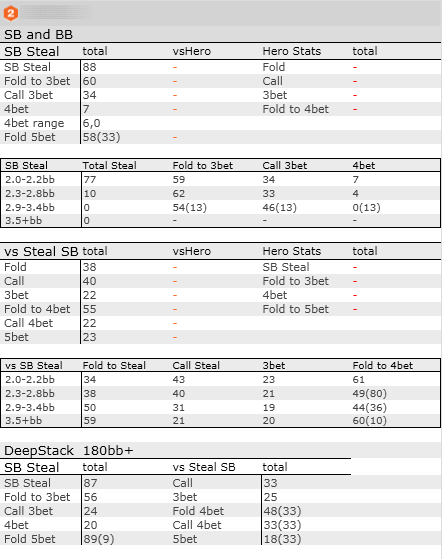 2

SB and BB

| SB Steal | total | vsHero | Hero Stats | total |
|---|---|---|---|---|
| SB Steal | 88 | - | Fold | - |
| Fold to 3bet | 60 | - | Call | - |
| Call 3bet | 34 | - | 3bet | - |
| 4bet | 7 | - | Fold to 4bet | - |
| 4bet range | 6,0 | | | |
| Fold 5bet | 58(33) | - | | |

| SB Steal | Total Steal | Fold to 3bet | Call 3bet | 4bet |
|---|---|---|---|---|
| 2.0-2.2bb | 77 | 59 | 34 | 7 |
| 2.3-2.8bb | 10 | 62 | 33 | 4 |
| 2.9-3.4bb | 0 | 54(13) | 46(13) | 0(13) |
| 3.5+bb | 0 | - | - | - |

| vs Steal SB | total | vsHero | Hero Stats | total |
|---|---|---|---|---|
| Fold | 38 | - | SB Steal | - |
| Call | 40 | - | Fold to 3bet | - |
| 3bet | 22 | - | 4bet | - |
| Fold to 4bet | 55 | - | Fold to 5bet | - |
| Call 4bet | 22 | - | | |
| 5bet | 23 | - | | |

| vs SB Steal | Fold to Steal | Call Steal | 3bet | Fold to 4bet |
|---|---|---|---|---|
| 2.0-2.2bb | 34 | 43 | 23 | 61 |
| 2.3-2.8bb | 38 | 40 | 21 | 49(80) |
| 2.9-3.4bb | 50 | 31 | 19 | 44(36) |
| 3.5+bb | 59 | 21 | 20 | 60(10) |

DeepStack 180bb+

| SB Steal | total | vs Steal SB | total |
|---|---|---|---|
| SB Steal | 87 | Call | 33 |
| Fold to 3bet | 56 | 3bet | 25 |
| Call 3bet | 24 | Fold 4bet | 48(33) |
| 4bet | 20 | Call 4bet | 33(33) |
| Fold 5bet | 89(9) | 5bet | 18(33) |